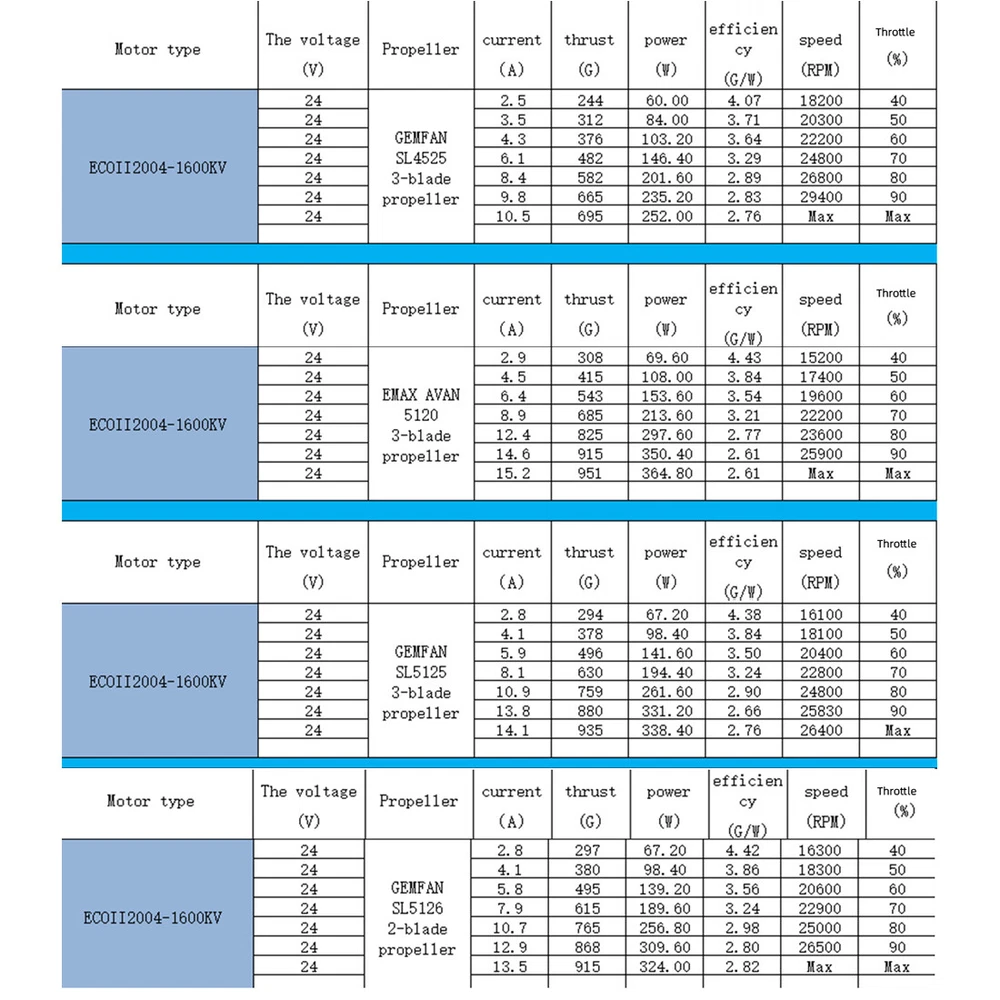 | Motor type | The voltage (V) | Propeller | current (A) | thrust (G) | power (W) | efficiency (G/W) | speed (RPM) | Throttle (%) |
|---|---|---|---|---|---|---|---|---|
| ECOII2004-1600KV | 24 | GEMFAN SL4525 3-blade propeller | 2.5 | 244 | 60.00 | 4.07 | 18200 | 40 |
| | 24 | | 3.5 | 312 | 84.00 | 3.71 | 20300 | 50 |
| | 24 | | 4.3 | 376 | 103.20 | 3.64 | 22200 | 60 |
| | 24 | | 6.1 | 482 | 146.40 | 3.29 | 24800 | 70 |
| | 24 | | 8.4 | 582 | 201.60 | 2.89 | 26800 | 80 |
| | 24 | | 9.8 | 665 | 235.20 | 2.83 | 29400 | 90 |
| | 24 | | 10.5 | 695 | 252.00 | 2.76 | Max | Max |

| Motor type | The voltage (V) | Propeller | current (A) | thrust (G) | power (W) | efficiency (G/W) | speed (RPM) | Throttle (%) |
|---|---|---|---|---|---|---|---|---|
| ECOII2004-1600KV | 24 | EMAX AVAN 5120 3-blade propeller | 2.9 | 308 | 69.60 | 4.43 | 15200 | 40 |
| | 24 | | 4.5 | 415 | 108.00 | 3.84 | 17400 | 50 |
| | 24 | | 6.4 | 543 | 153.60 | 3.54 | 19600 | 60 |
| | 24 | | 8.9 | 685 | 213.60 | 3.21 | 22200 | 70 |
| | 24 | | 12.4 | 825 | 297.60 | 2.77 | 23600 | 80 |
| | 24 | | 14.6 | 915 | 350.40 | 2.61 | 25900 | 90 |
| | 24 | | 15.2 | 951 | 364.80 | 2.61 | Max | Max |

| Motor type | The voltage (V) | Propeller | current (A) | thrust (G) | power (W) | efficiency (G/W) | speed (RPM) | Throttle (%) |
|---|---|---|---|---|---|---|---|---|
| ECOII2004-1600KV | 24 | GEMFAN SL5125 3-blade propeller | 2.8 | 294 | 67.20 | 4.38 | 16100 | 40 |
| | 24 | | 4.1 | 378 | 98.40 | 3.84 | 18100 | 50 |
| | 24 | | 5.9 | 496 | 141.60 | 3.50 | 20400 | 60 |
| | 24 | | 8.1 | 630 | 194.40 | 3.24 | 22800 | 70 |
| | 24 | | 10.9 | 759 | 261.60 | 2.90 | 24800 | 80 |
| | 24 | | 13.8 | 880 | 331.20 | 2.66 | 25830 | 90 |
| | 24 | | 14.1 | 935 | 338.40 | 2.76 | 26400 | Max |

| Motor type | The voltage (V) | Propeller | current (A) | thrust (G) | power (W) | efficiency (G/W) | speed (RPM) | Throttle (%) |
|---|---|---|---|---|---|---|---|---|
| ECOII2004-1600KV | 24 | GEMFAN SL5126 2-blade propeller | 2.8 | 297 | 67.20 | 4.42 | 16300 | 40 |
| | 24 | | 4.1 | 380 | 98.40 | 3.86 | 18300 | 50 |
| | 24 | | 5.8 | 495 | 139.20 | 3.56 | 20600 | 60 |
| | 24 | | 7.9 | 615 | 189.60 | 3.24 | 22900 | 70 |
| | 24 | | 10.7 | 765 | 256.80 | 2.98 | 25000 | 80 |
| | 24 | | 12.9 | 868 | 309.60 | 2.80 | 26500 | 90 |
| | 24 | | 13.5 | 915 | 324.00 | 2.82 | Max | Max |